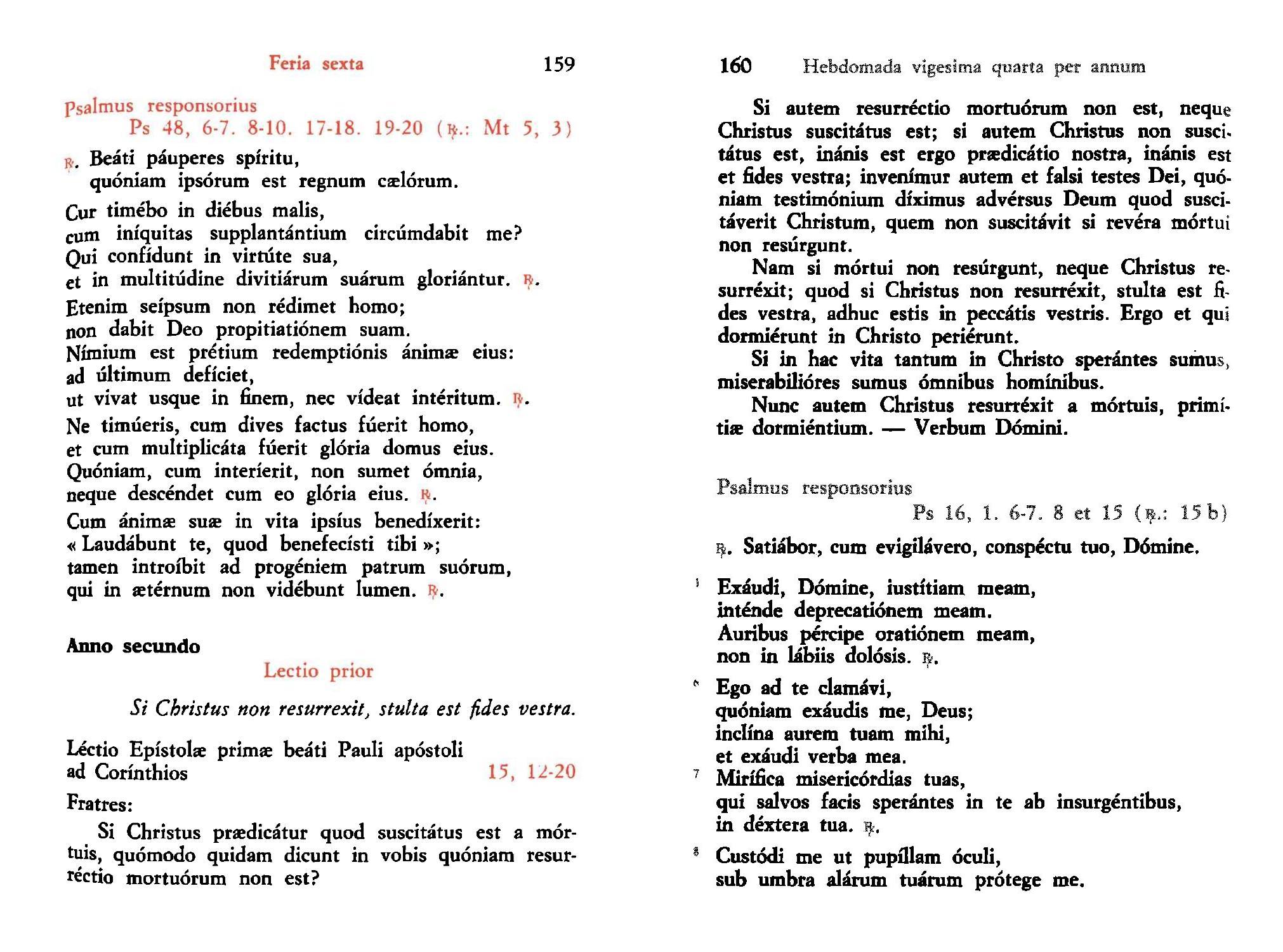 Feria sexta 159

Psalmus responsorius
Ps 48, 6-7. 8-10. 17-18. 19-20 (℟.: Mt 5, 3)

℟. Beáti páuperes spíritu,
quóniam ipsórum est regnum cælórum.

Cur timébo in diébus malis,
cum iníquitas supplantántium circúmdabit me?
Qui confídunt in virtúte sua,
et in multitúdine divitiárum suárum gloriántur. ℟.

Etenim seípsum non rédimet homo;
non dabit Deo propitiatiónem suam.
Nímium est prétium redemptiónis ánimæ eius:
ad últimum defíciet,
ut vivat usque in finem, nec vídeat intéritum. ℟.

Ne timúeris, cum dives factus fúerit homo,
et cum multiplicáta fúerit glória domus eius.
Quóniam, cum interíerit, non sumet ómnia,
neque descéndet cum eo glória eius. ℟.

Cum ánimæ suæ in vita ipsíus benedíxerit:
« Laudábunt te, quod benefecísti tibi »;
tamen introíbit ad progéniem patrum suórum,
qui in ætérnum non vidébunt lumen. ℟.

Anno secundo
Lectio prior

Si Christus non resurrexit, stulta est fides vestra.

Léctio Epístolæ primæ beáti Pauli apóstoli
ad Corínthios 15, 12-20

Fratres:
Si Christus prædicátur quod suscitátus est a mórtuis, quómodo quidam dicunt in vobis quóniam resurréctio mortuórum non est?

160 Hebdomada vigesima quarta per annum

Si autem resurréctio mortuórum non est, neque Christus suscitátus est; si autem Christus non suscitátus est, inánis est ergo prædicátio nostra, inánis est et fides vestra; invenímur autem et falsi testes Dei, quóniam testimónium díximus advérsus Deum quod suscitáverit Christum, quem non suscitávit si revéra mórtui non resúrgunt.
Nam si mórtui non resúrgunt, neque Christus resurréxit; quod si Christus non resurréxit, stulta est fides vestra, adhuc estis in peccátis vestris. Ergo et qui dormiérunt in Christo periérunt.
Si in hac vita tantum in Christo sperántes sumus, miserabilióres sumus ómnibus homínibus.
Nunc autem Christus resurréxit a mórtuis, primítiæ dormiéntium. — Verbum Dómini.

Psalmus responsorius
Ps 16, 1. 6-7. 8 et 15 (℟.: 15 b)

℟. Satiábor, cum evigilávero, conspéctu tuo, Dómine.

1 Exáudi, Dómine, iustítiam meam,
inténde deprecatiónem meam.
Auribus pércipe oratiónem meam,
non in lábiis dolósis. ℟.

6 Ego ad te clamávi,
quóniam exáudis me, Deus;
inclína aurem tuam mihi,
et exáudi verba mea.
7 Mirífica misericórdias tuas,
qui salvos facis sperántes in te ab insurgéntibus,
in déxtera tua. ℟.

8 Custódi me ut pupíllam óculi,
sub umbra alárum tuárum prótege me.